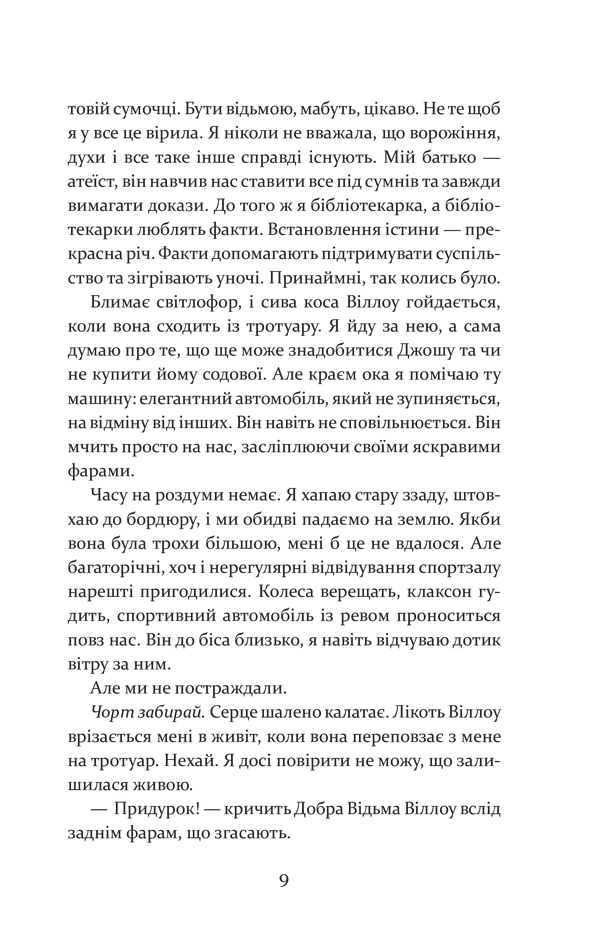 товій сумочці. Бути відьмою, мабуть, цікаво. Не те щоб я у все це вірила. Я ніколи не вважала, що ворожіння, духи і все таке інше справді існують. Мій батько — атеїст, він навчив нас ставити все під сумнів та завжди вимагати докази. До того ж я бібліотекарка, а бібліотекарки люблять факти. Встановлення істини — прекрасна річ. Факти допомагають підтримувати суспільство та зігрівають уночі. Принаймні, так колись було.

Блимає світлофор, і сива коса Віллоу гойдається, коли вона сходить із тротуару. Я йду за нею, а сама думаю про те, що ще може знадобитися Джошу та чи не купити йому содової. Але краєм ока я помічаю ту машину: елегантний автомобіль, який не зупиняється, на відміну від інших. Він навіть не сповільнюється. Він мчить просто на нас, засліплюючи своїми яскравими фарами.

Часу на роздуми немає. Я хапаю стару ззаду, штовхаю до бордюру, і ми обидві падаємо на землю. Якби вона була трохи більшою, мені б це не вдалося. Але багаторічні, хоч і нерегулярні відвідування спортзалу нарешті пригодилися. Колеса верещать, клаксон гудить, спортивний автомобіль із ревом проноситься повз нас. Він до біса близько, я навіть відчуваю дотик вітру за ним.

Але ми не постраждали.

Чорт забирай. Серце шалено калатає. Лікоть Віллоу врізається мені в живіт, коли вона переповзає з мене на тротуар. Нехай. Я досі повірити не можу, що залишилася живою.

— Придурок! — кричить Добра Відьма Віллоу вслід заднім фарам, що згасають.

9